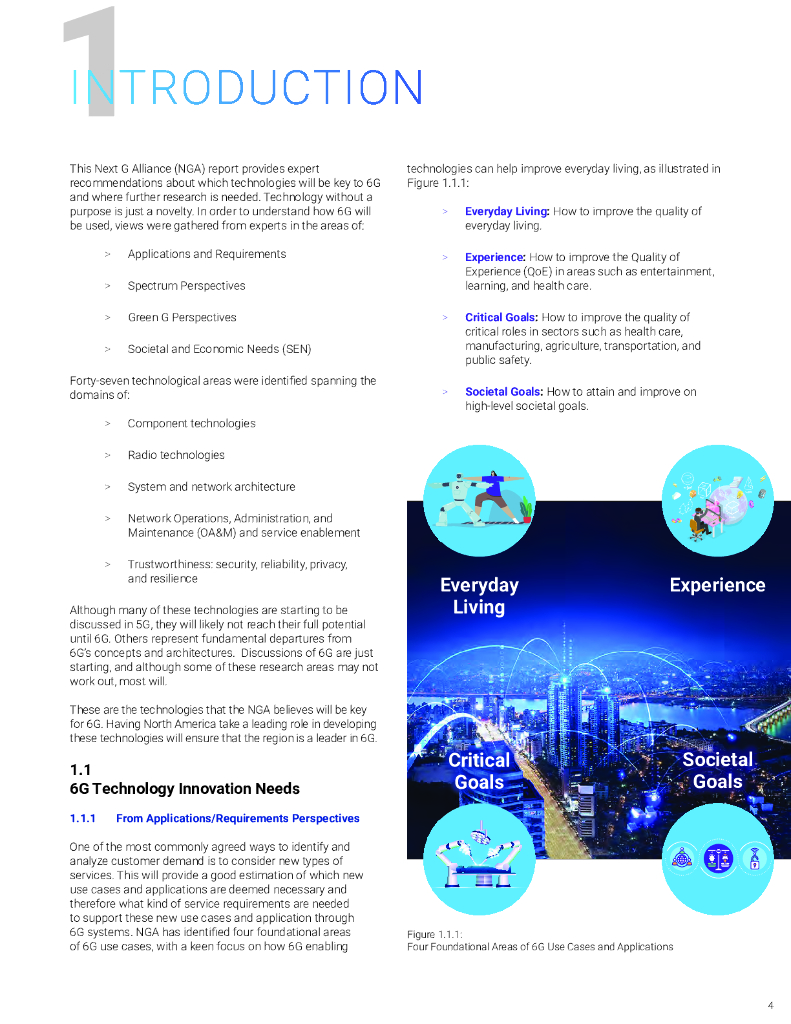 1

INTRODUCTION

This Next G Alliance (NGA) report provides expert recommendations about which technologies will be key to 6G and where further research is needed. Technology without a purpose is just a novelty. In order to understand how 6G will be used, views were gathered from experts in the areas of:

> Applications and Requirements

> Spectrum Perspectives

> Green G Perspectives

> Societal and Economic Needs (SEN)

Forty-seven technological areas were identified spanning the domains of:

> Component technologies

> Radio technologies

> System and network architecture

> Network Operations, Administration, and Maintenance (OA&M) and service enablement

> Trustworthiness: security, reliability, privacy, and resilience

Although many of these technologies are starting to be discussed in 5G, they will likely not reach their full potential until 6G. Others represent fundamental departures from 6G's concepts and architectures. Discussions of 6G are just starting, and although some of these research areas may not work out, most will.

These are the technologies that the NGA believes will be key for 6G. Having North America take a leading role in developing these technologies will ensure that the region is a leader in 6G.

1.1
6G Technology Innovation Needs

1.1.1 From Applications/Requirements Perspectives

One of the most commonly agreed ways to identify and analyze customer demand is to consider new types of services. This will provide a good estimation of which new use cases and applications are deemed necessary and therefore what kind of service requirements are needed to support these new use cases and application through 6G systems. NGA has identified four foundational areas of 6G use cases, with a keen focus on how 6G enabling technologies can help improve everyday living, as illustrated in Figure 1.1.1:

> Everyday Living: How to improve the quality of everyday living.

> Experience: How to improve the Quality of Experience (QoE) in areas such as entertainment, learning, and health care.

> Critical Goals: How to improve the quality of critical roles in sectors such as health care, manufacturing, agriculture, transportation, and public safety.

> Societal Goals: How to attain and improve on high-level societal goals.

Everyday Living

Experience

Critical Goals

Societal Goals

Figure 1.1.1:
Four Foundational Areas of 6G Use Cases and Applications

4